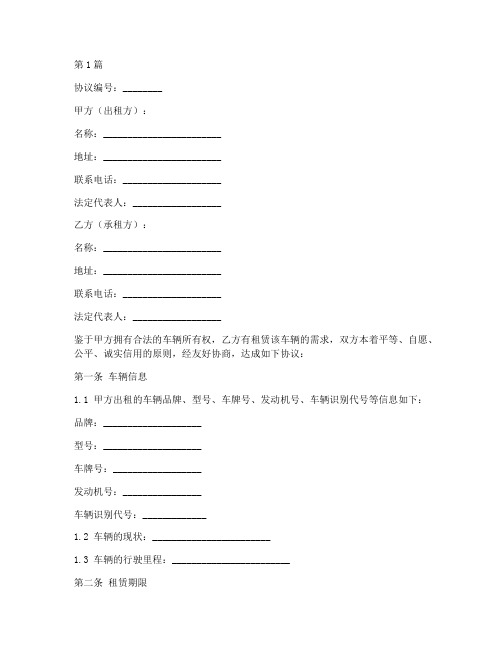 第1篇

协议编号：________

甲方（出租方）：

名称：________________________

地址：________________________

联系电话：____________________

法定代表人：__________________

乙方（承租方）：

名称：________________________

地址：________________________

联系电话：____________________

法定代表人：__________________

鉴于甲方拥有合法的车辆所有权，乙方有租赁该车辆的需求，双方本着平等、自愿、公平、诚实信用的原则，经友好协商，达成如下协议：

第一条 车辆信息

1.1 甲方出租的车辆品牌、型号、车牌号、发动机号、车辆识别代号等信息如下：

品牌：____________________

型号：____________________

车牌号：__________________

发动机号：________________

车辆识别代号：____________

1.2 车辆的现状：________________________

1.3 车辆的行驶里程：________________________

第二条 租赁期限